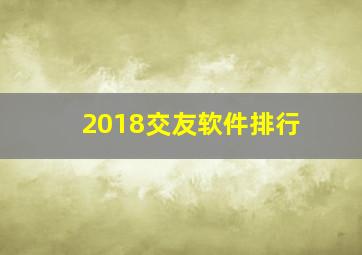 2018交友软件排行